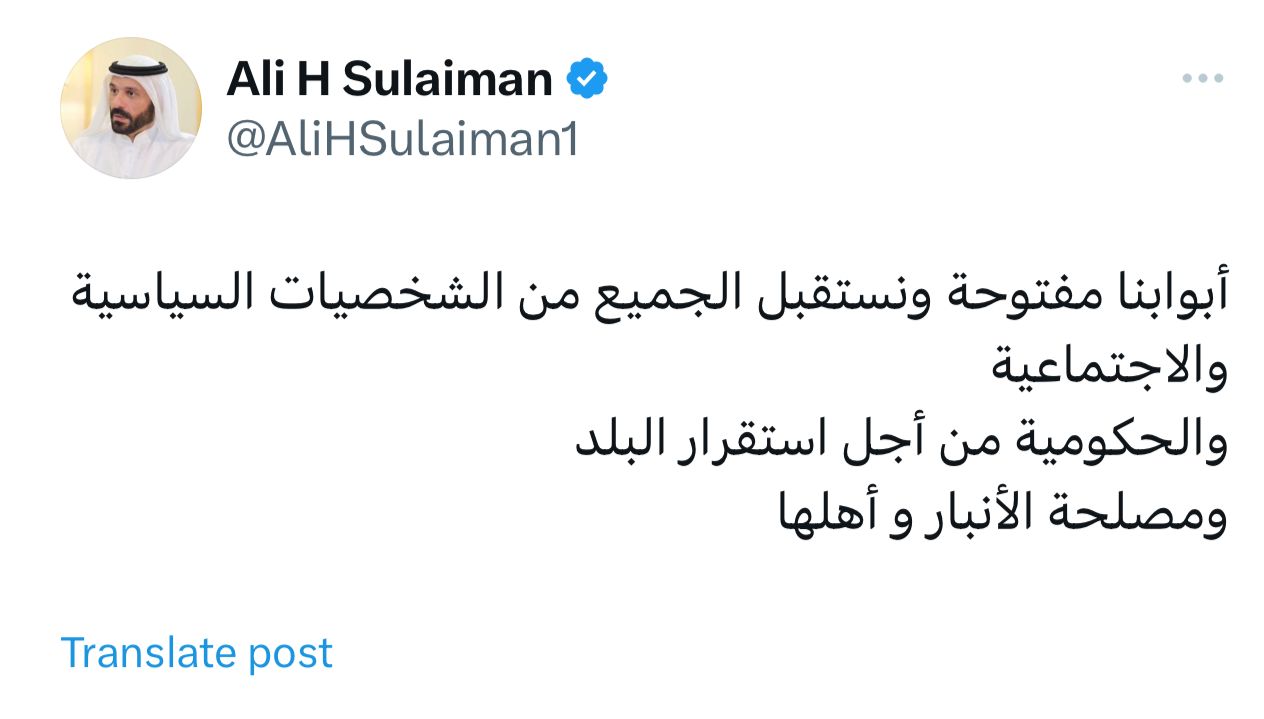 Ali H Sulaiman
@AliHSulaiman1

أبوابنا مفتوحة ونستقبل الجميع من الشخصيات السياسية والاجتماعية
والحكومية من أجل استقرار البلد
ومصلحة الأنبار و أهلها

Translate post